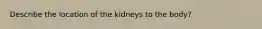 Describe the location of the kidneys to the body?